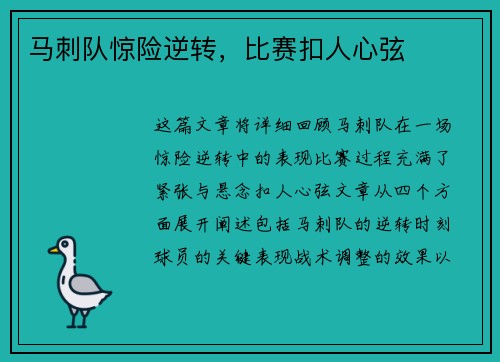 马刺队惊险逆转，比赛扣人心弦

这篇文章将详细回顾马刺队在一场惊险逆转中的表现比赛过程充满了紧张与悬念扣人心弦文章从四个方面展开阐述包括马刺队的逆转时刻球员的关键表现战术调整的效果以